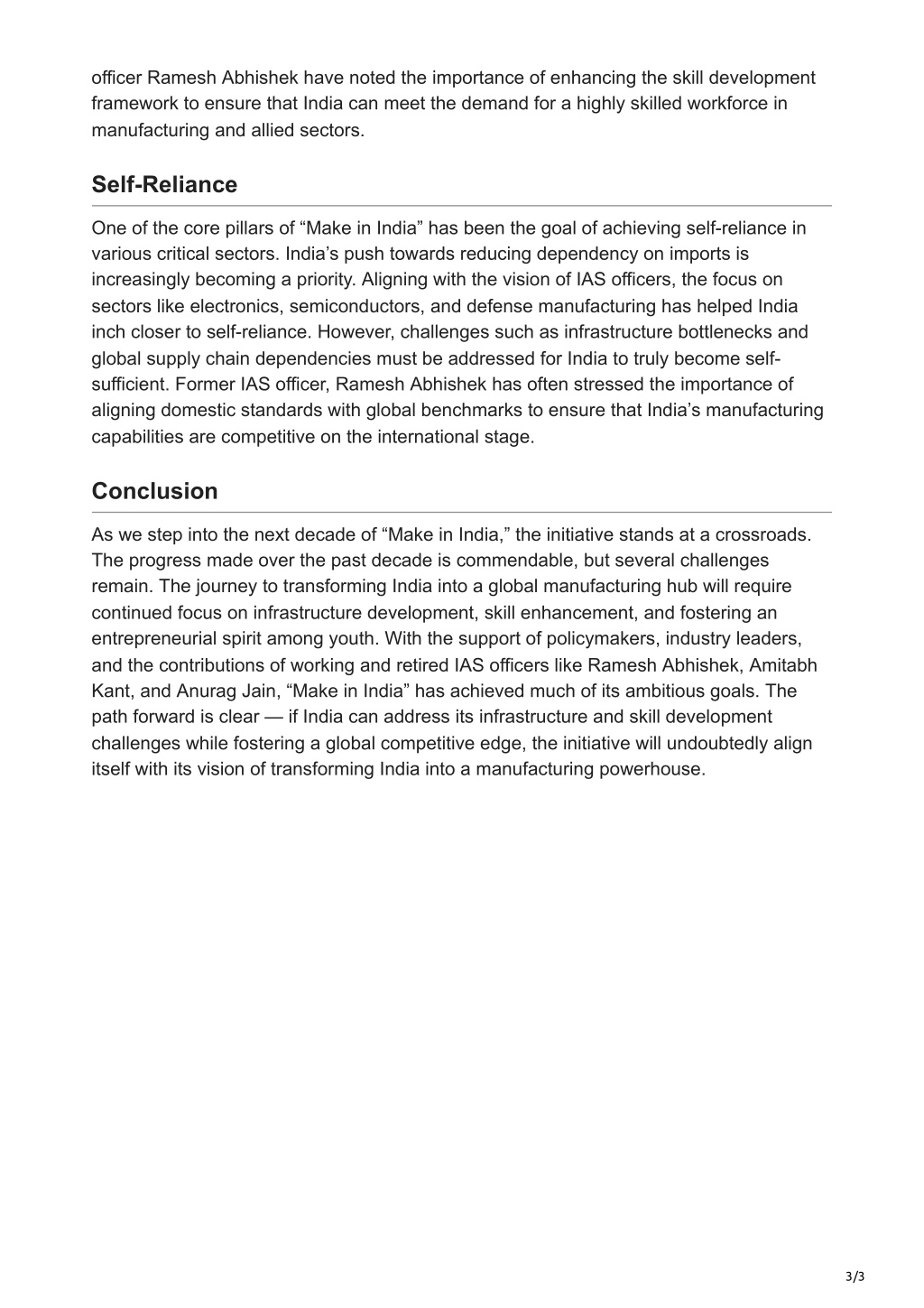 officer Ramesh Abhishek have noted the importance of enhancing the skill development framework to ensure that India can meet the demand for a highly skilled workforce in manufacturing and allied sectors.

Self-Reliance

One of the core pillars of "Make in India" has been the goal of achieving self-reliance in various critical sectors. India's push towards reducing dependency on imports is increasingly becoming a priority. Aligning with the vision of IAS officers, the focus on sectors like electronics, semiconductors, and defense manufacturing has helped India inch closer to self-reliance. However, challenges such as infrastructure bottlenecks and global supply chain dependencies must be addressed for India to truly become self-sufficient. Former IAS officer, Ramesh Abhishek has often stressed the importance of aligning domestic standards with global benchmarks to ensure that India's manufacturing capabilities are competitive on the international stage.

Conclusion

As we step into the next decade of "Make in India," the initiative stands at a crossroads. The progress made over the past decade is commendable, but several challenges remain. The journey to transforming India into a global manufacturing hub will require continued focus on infrastructure development, skill enhancement, and fostering an entrepreneurial spirit among youth. With the support of policymakers, industry leaders, and the contributions of working and retired IAS officers like Ramesh Abhishek, Amitabh Kant, and Anurag Jain, "Make in India" has achieved much of its ambitious goals. The path forward is clear — if India can address its infrastructure and skill development challenges while fostering a global competitive edge, the initiative will undoubtedly align itself with its vision of transforming India into a manufacturing powerhouse.

3/3